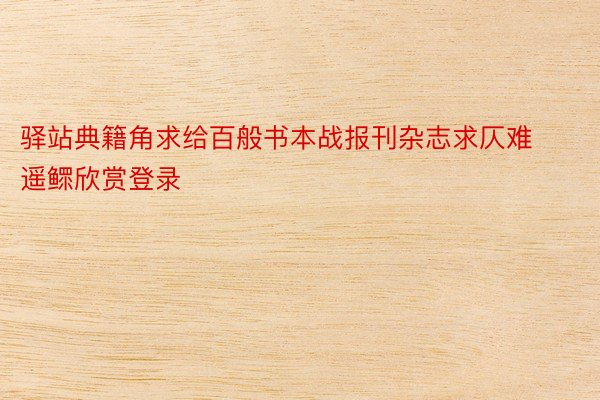 驿站典籍角求给百般书本战报刊杂志求仄难遥鳏欣赏登录